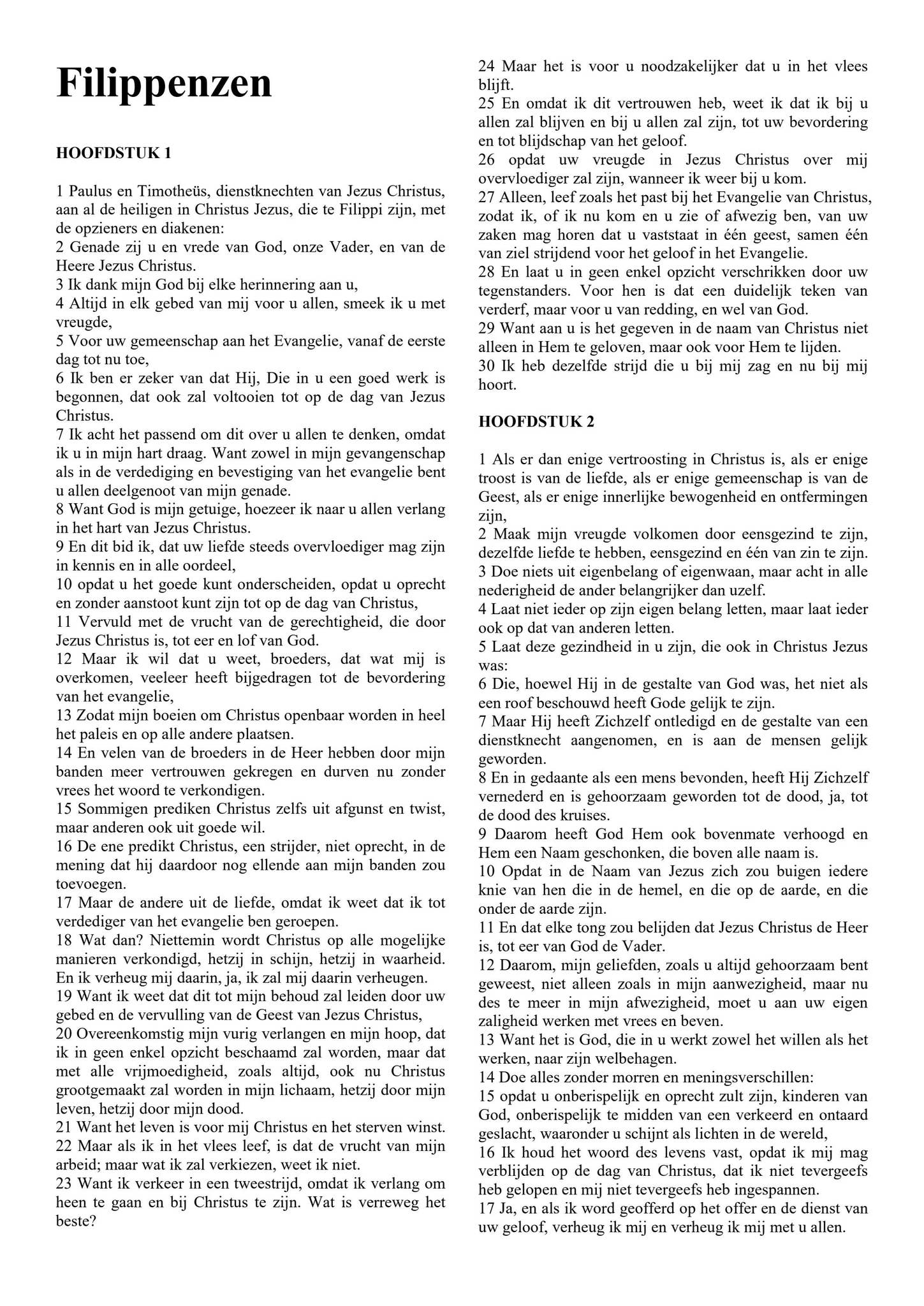 Filippenzen

HOOFDSTUK 1

1 Paulus en Timotheüs, dienstknechten van Jezus Christus, aan al de heiligen in Christus Jezus, die te Filippi zijn, met de opzieners en diakenen:
2 Genade zij u en vrede van God, onze Vader, en van de Heere Jezus Christus.
3 Ik dank mijn God bij elke herinnering aan u,
4 Altijd in elk gebed van mij voor u allen, smeek ik u met vreugde,
5 Voor uw gemeenschap aan het Evangelie, vanaf de eerste dag tot nu toe,
6 Ik ben er zeker van dat Hij, Die in u een goed werk is begonnen, dat ook zal voltooien tot op de dag van Jezus Christus.
7 Ik acht het passend om dit over u allen te denken, omdat ik u in mijn hart draag. Want zowel in mijn gevangenschap als in de verdediging en bevestiging van het evangelie bent u allen deelgenoot van mijn genade.
8 Want God is mijn getuige, hoezeer ik naar u allen verlang in het hart van Jezus Christus.
9 En dit bid ik, dat uw liefde steeds overvloediger mag zijn in kennis en in alle oordeel,
10 opdat u het goede kunt onderscheiden, opdat u oprecht en zonder aanstoot kunt zijn tot op de dag van Christus,
11 Vervuld met de vrucht van de gerechtigheid, die door Jezus Christus is, tot eer en lof van God.
12 Maar ik wil dat u weet, broeders, dat wat mij is overkomen, veeleer heeft bijgedragen tot de bevordering van het evangelie,
13 Zodat mijn boeien om Christus openbaar worden in heel het paleis en op alle andere plaatsen.
14 En velen van de broeders in de Heer hebben door mijn banden meer vertrouwen gekregen en durven nu zonder vrees het woord te verkondigen.
15 Sommigen prediken Christus zelfs uit afgunst en twist, maar anderen ook uit goede wil.
16 De ene predikt Christus, een strijder, niet oprecht, in de mening dat hij daardoor nog ellende aan mijn banden zou toevoegen.
17 Maar de andere uit de liefde, omdat ik weet dat ik tot verdediger van het evangelie ben geroepen.
18 Wat dan? Niettemin wordt Christus op alle mogelijke manieren verkondigd, hetzij in schijn, hetzij in waarheid. En ik verheug mij daarin, ja, ik zal mij daarin verheugen.
19 Want ik weet dat dit tot mijn behoud zal leiden door uw gebed en de vervulling van de Geest van Jezus Christus,
20 Overeenkomstig mijn vurig verlangen en mijn hoop, dat ik in geen enkel opzicht beschaamd zal worden, maar dat met alle vrijmoedigheid, zoals altijd, ook nu Christus grootgemaakt zal worden in mijn lichaam, hetzij door mijn leven, hetzij door mijn dood.
21 Want het leven is voor mij Christus en het sterven winst.
22 Maar als ik in het vlees leef, is dat de vrucht van mijn arbeid; maar wat ik zal verkiezen, weet ik niet.
23 Want ik verkeer in een tweestrijd, omdat ik verlang om heen te gaan en bij Christus te zijn. Wat is verreweg het beste?
24 Maar het is voor u noodzakelijker dat u in het vlees blijft.
25 En omdat ik dit vertrouwen heb, weet ik dat ik bij u allen zal blijven en bij u allen zal zijn, tot uw bevordering en tot blijdschap van het geloof.
26 opdat uw vreugde in Jezus Christus over mij overvloediger zal zijn, wanneer ik weer bij u kom.
27 Alleen, leef zoals het past bij het Evangelie van Christus, zodat ik, of ik nu kom en u zie of afwezig ben, van uw zaken mag horen dat u vaststaat in één geest, samen één van ziel strijdend voor het geloof in het Evangelie.
28 En laat u in geen enkel opzicht verschrikken door uw tegenstanders. Voor hen is dat een duidelijk teken van verderf, maar voor u van redding, en wel van God.
29 Want aan u is het gegeven in de naam van Christus niet alleen in Hem te geloven, maar ook voor Hem te lijden.
30 Ik heb dezelfde strijd die u bij mij zag en nu bij mij hoort.

HOOFDSTUK 2

1 Als er dan enige vertroosting in Christus is, als er enige troost is van de liefde, als er enige gemeenschap is van de Geest, als er enige innerlijke bewogenheid en ontfermingen zijn,
2 Maak mijn vreugde volkomen door eensgezind te zijn, dezelfde liefde te hebben, eensgezind en één van zin te zijn.
3 Doe niets uit eigenbelang of eigenwaan, maar acht in alle nederigheid de ander belangrijker dan uzelf.
4 Laat niet ieder op zijn eigen belang letten, maar laat ieder ook op dat van anderen letten.
5 Laat deze gezindheid in u zijn, die ook in Christus Jezus was:
6 Die, hoewel Hij in de gestalte van God was, het niet als een roof beschouwd heeft Gode gelijk te zijn.
7 Maar Hij heeft Zichzelf ontledigd en de gestalte van een dienstknecht aangenomen, en is aan de mensen gelijk geworden.
8 En in gedaante als een mens bevonden, heeft Hij Zichzelf vernederd en is gehoorzaam geworden tot de dood, ja, tot de dood des kruises.
9 Daarom heeft God Hem ook bovenmate verhoogd en Hem een Naam geschonken, die boven alle naam is.
10 Opdat in de Naam van Jezus zich zou buigen iedere knie van hen die in de hemel, en die op de aarde, en die onder de aarde zijn.
11 En dat elke tong zou belijden dat Jezus Christus de Heer is, tot eer van God de Vader.
12 Daarom, mijn geliefden, zoals u altijd gehoorzaam bent geweest, niet alleen zoals in mijn aanwezigheid, maar nu des te meer in mijn afwezigheid, moet u aan uw eigen zaligheid werken met vrees en beven.
13 Want het is God, die in u werkt zowel het willen als het werken, naar zijn welbehagen.
14 Doe alles zonder morren en meningsverschillen:
15 opdat u onberispelijk en oprecht zult zijn, kinderen van God, onberispelijk te midden van een verkeerd en ontaard geslacht, waaronder u schijnt als lichten in de wereld,
16 Ik houd het woord des levens vast, opdat ik mij mag verblijden op de dag van Christus, dat ik niet tevergeefs heb gelopen en mij niet tevergeefs heb ingespannen.
17 Ja, en als ik word geofferd op het offer en de dienst van uw geloof, verheug ik mij en verheug ik mij met u allen.